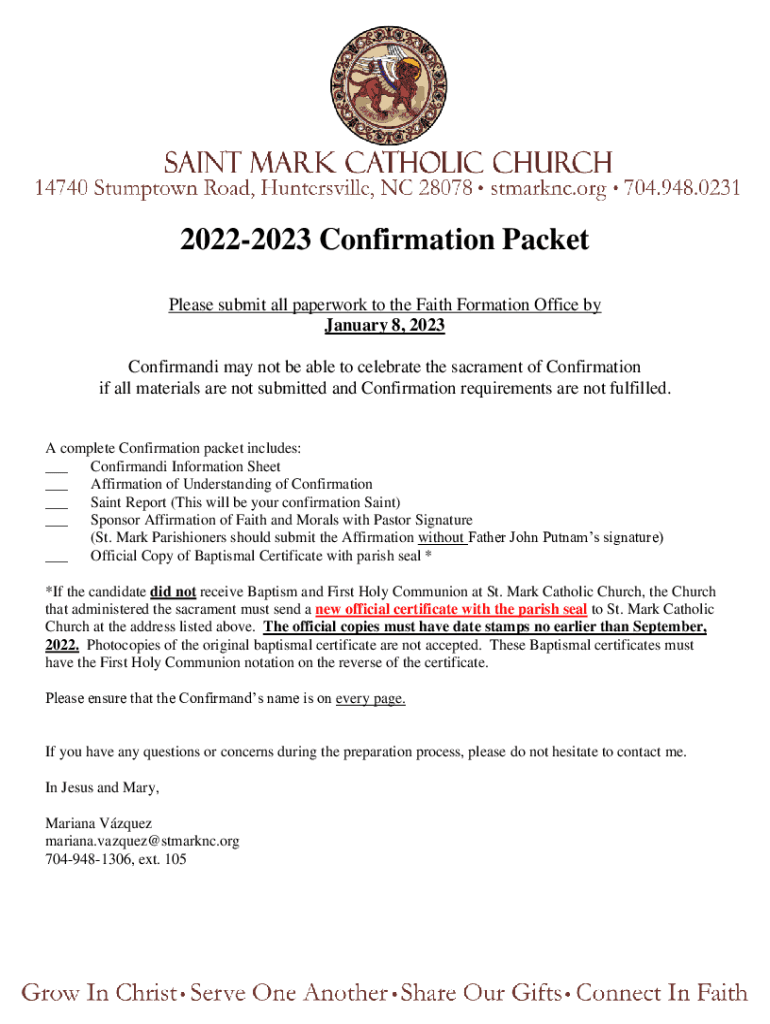 SAINT MARK CATHOLIC CHURCH
14740 Stumptown Road, Huntersville, NC 28078 • stmarknc.org • 704.948.0231

2022-2023 Confirmation Packet

Please submit all paperwork to the Faith Formation Office by
January 8, 2023

Confirmandi may not be able to celebrate the sacrament of Confirmation if all materials are not submitted and Confirmation requirements are not fulfilled.

A complete Confirmation packet includes:
___ Confirmandi Information Sheet
___ Affirmation of Understanding of Confirmation
___ Saint Report (This will be your confirmation Saint)
___ Sponsor Affirmation of Faith and Morals with Pastor Signature
(St. Mark Parishioners should submit the Affirmation without Father John Putnam's signature)
___ Official Copy of Baptismal Certificate with parish seal *

*If the candidate did not receive Baptism and First Holy Communion at St. Mark Catholic Church, the Church that administered the sacrament must send a new official certificate with the parish seal to St. Mark Catholic Church at the address listed above. The official copies must have date stamps no earlier than September, 2022. Photocopies of the original baptismal certificate are not accepted. These Baptismal certificates must have the First Holy Communion notation on the reverse of the certificate.

Please ensure that the Confirmand's name is on every page.

If you have any questions or concerns during the preparation process, please do not hesitate to contact me.

In Jesus and Mary,

Mariana Vázquez
mariana.vazquez@stmarknc.org
704-948-1306, ext. 105

Grow In Christ • Serve One Another • Share Our Gifts • Connect In Faith